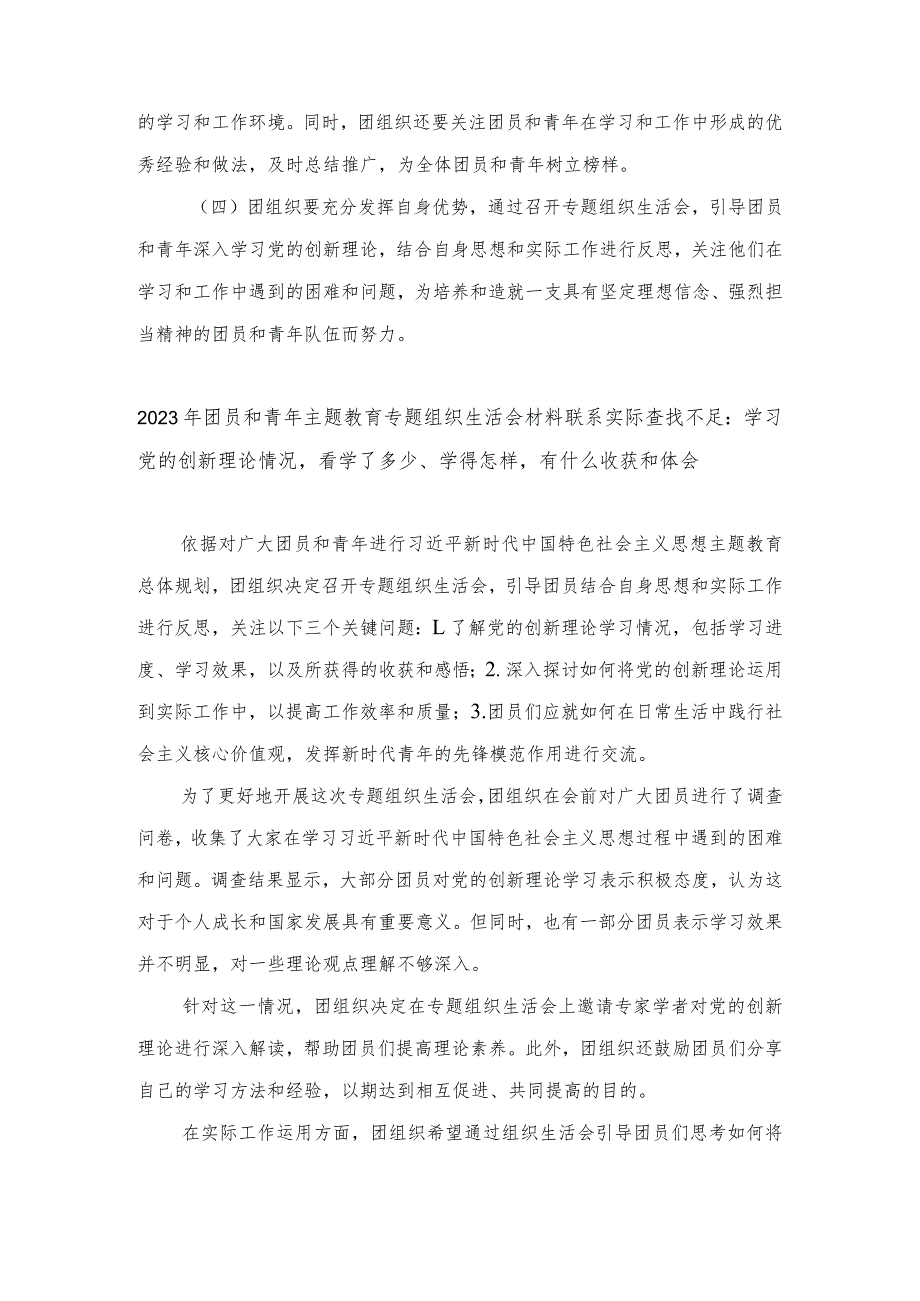 的学习和工作环境。同时，团组织还要关注团员和青年在学习和工作中形成的优秀经验和做法，及时总结推广，为全体团员和青年树立榜样。

（四）团组织要充分发挥自身优势，通过召开专题组织生活会，引导团员和青年深入学习党的创新理论，结合自身思想和实际工作进行反思，关注他们在学习和工作中遇到的困难和问题，为培养和造就一支具有坚定理想信念、强烈担当精神的团员和青年队伍而努力。

2023年团员和青年主题教育专题组织生活会材料联系实际查找不足：学习党的创新理论情况，看学了多少、学得怎样，有什么收获和体会

依据对广大团员和青年进行习近平新时代中国特色社会主义思想主题教育总体规划，团组织决定召开专题组织生活会，引导团员结合自身思想和实际工作进行反思，关注以下三个关键问题：L了解党的创新理论学习情况，包括学习进度、学习效果，以及所获得的收获和感悟；2.深入探讨如何将党的创新理论运用到实际工作中，以提高工作效率和质量；3.团员们应就如何在日常生活中践行社会主义核心价值观，发挥新时代青年的先锋模范作用进行交流。

为了更好地开展这次专题组织生活会，团组织在会前对广大团员进行了调查问卷，收集了大家在学习习近平新时代中国特色社会主义思想过程中遇到的困难和问题。调查结果显示，大部分团员对党的创新理论学习表示积极态度，认为这对于个人成长和国家发展具有重要意义。但同时，也有一部分团员表示学习效果并不明显，对一些理论观点理解不够深入。

针对这一情况，团组织决定在专题组织生活会上邀请专家学者对党的创新理论进行深入解读，帮助团员们提高理论素养。此外，团组织还鼓励团员们分享自己的学习方法和经验，以期达到相互促进、共同提高的目的。

在实际工作运用方面，团组织希望通过组织生活会引导团员们思考如何将